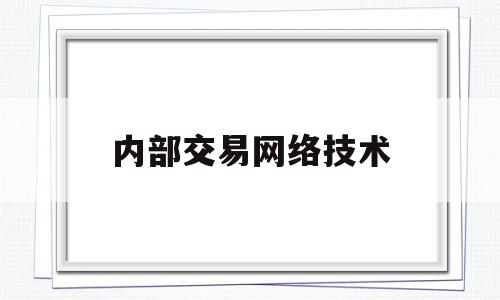 内部交易网络技术